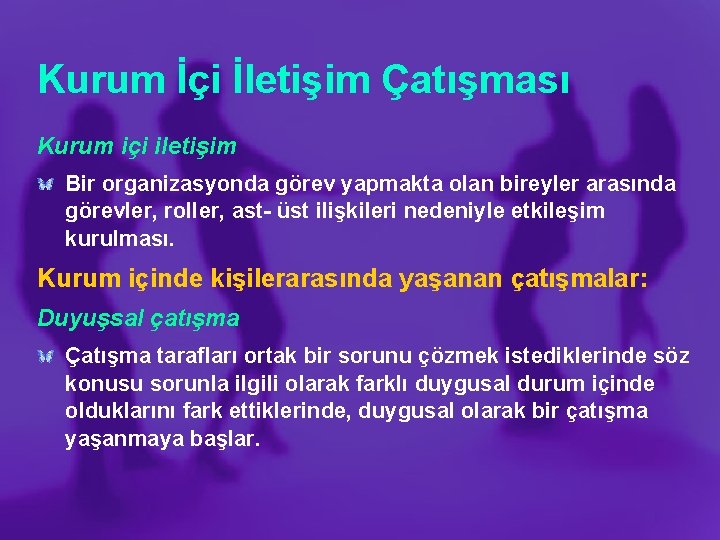 Kurum İçi İletişim Çatışması

Kurum içi iletişim

Bir organizasyonda görev yapmakta olan bireyler arasında görevler, roller, ast- üst ilişkileri nedeniyle etkileşim kurulması.

Kurum içinde kişilerarasında yaşanan çatışmalar:

Duyuşsal çatışma

Çatışma tarafları ortak bir sorunu çözmek istediklerinde söz konusu sorunla ilgili olarak farklı duygusal durum içinde olduklarını fark ettiklerinde, duygusal olarak bir çatışma yaşanmaya başlar.